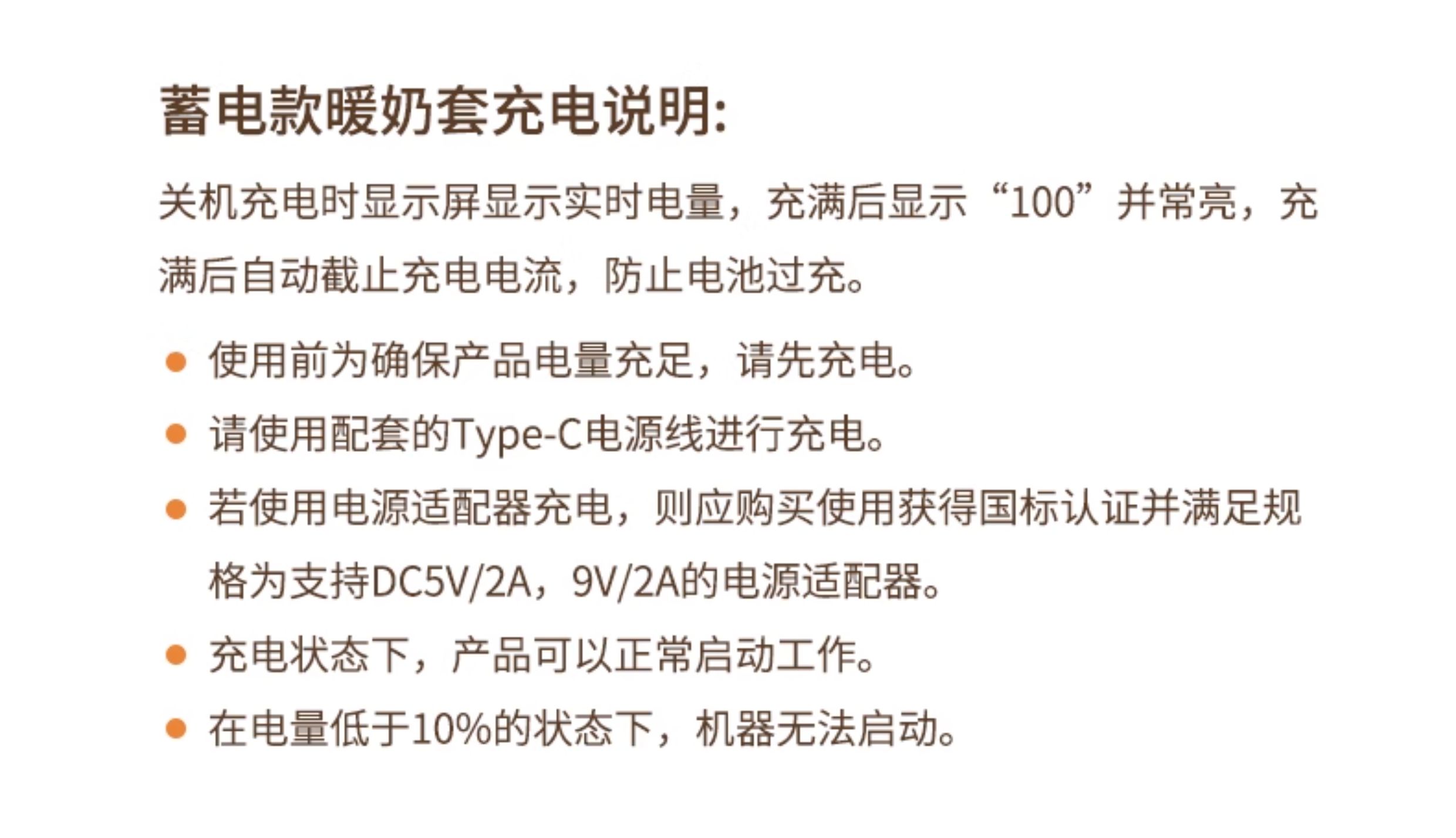 蓄电款暖奶套充电说明:

关机充电时显示屏显示实时电量，充满后显示“100”并常亮，充满后自动截止充电电流，防止电池过充。

• 使用前为确保产品电量充足，请先充电。
• 请使用配套的Type-C电源线进行充电。
• 若使用电源适配器充电，则应购买使用获得国标认证并满足规格为支持DC5V/2A，9V/2A的电源适配器。
• 充电状态下，产品可以正常启动工作。
• 在电量低于10%的状态下，机器无法启动。